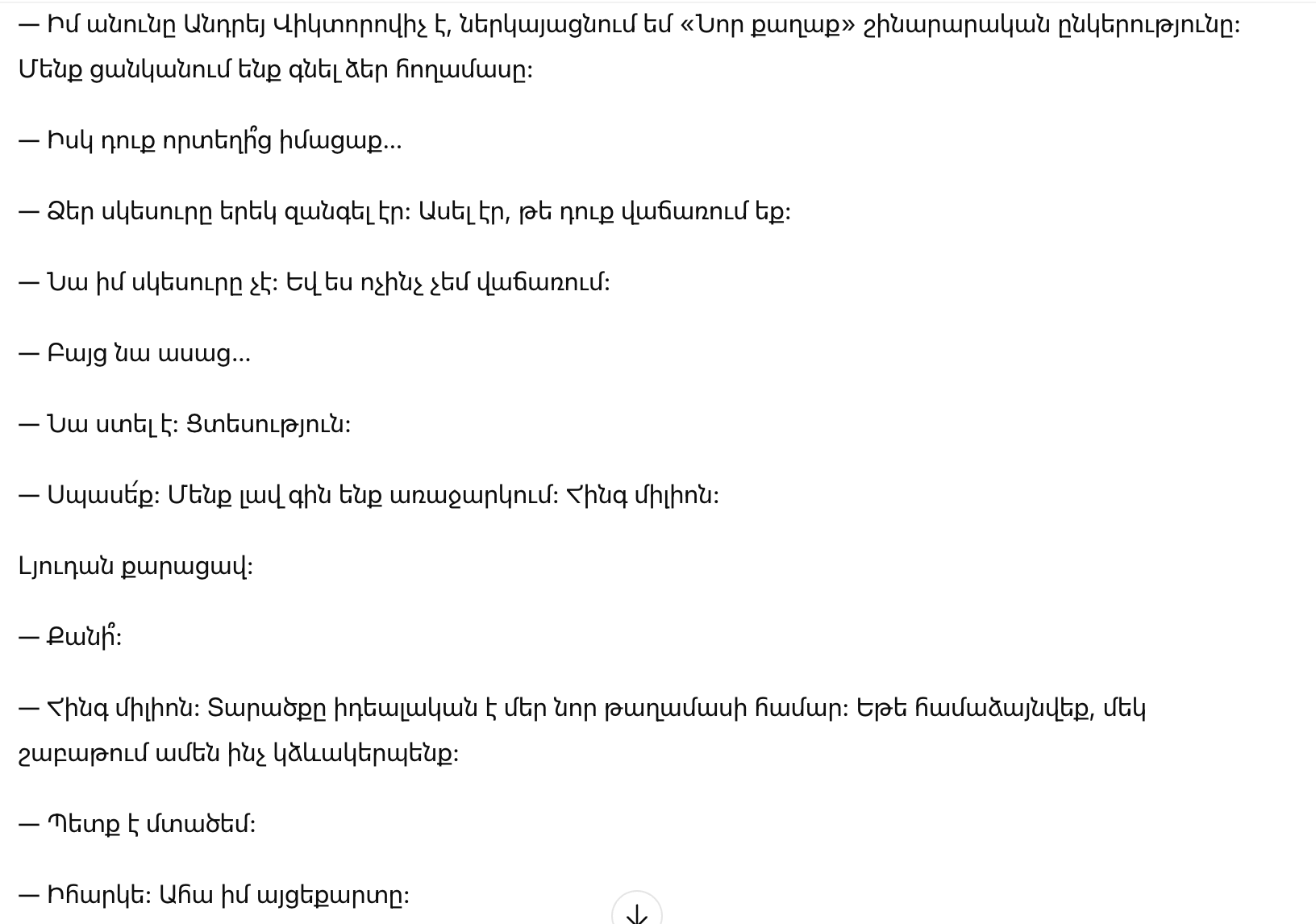 — Իմ անունը Անդրեյ Վիկտորովիչ է, ներկայացնում եմ «Նոր քաղաք» շինարարական ընկերությունը: Մենք ցանկանում ենք գնել ձեր հողամասը:

— Իսկ դուք որտեղի՞ց իմացաք...

— Ձեր սկեսուրը երեկ զանգել էր: Ասել էր, թե դուք վաճառում եք:

— Նա իմ սկեսուրը չէ: Եվ ես ոչինչ չեմ վաճառում:

— Բայց նա ասաց...

— Նա ստել է: Ցտեսություն:

— Սպասե՛ք: Մենք լավ գին ենք առաջարկում: Հինգ միլիոն:

Լյուդան քարացավ:

— Քանի՞:

— Հինգ միլիոն: Տարածքը իդեալական է մեր նոր թաղամասի համար: Եթե համաձայնվեք, մեկ շաբաթում ամեն ինչ կձևակերպենք:

— Պետք է մտածեմ:

— Իհարկե: Ահա իմ այցեքարտը: